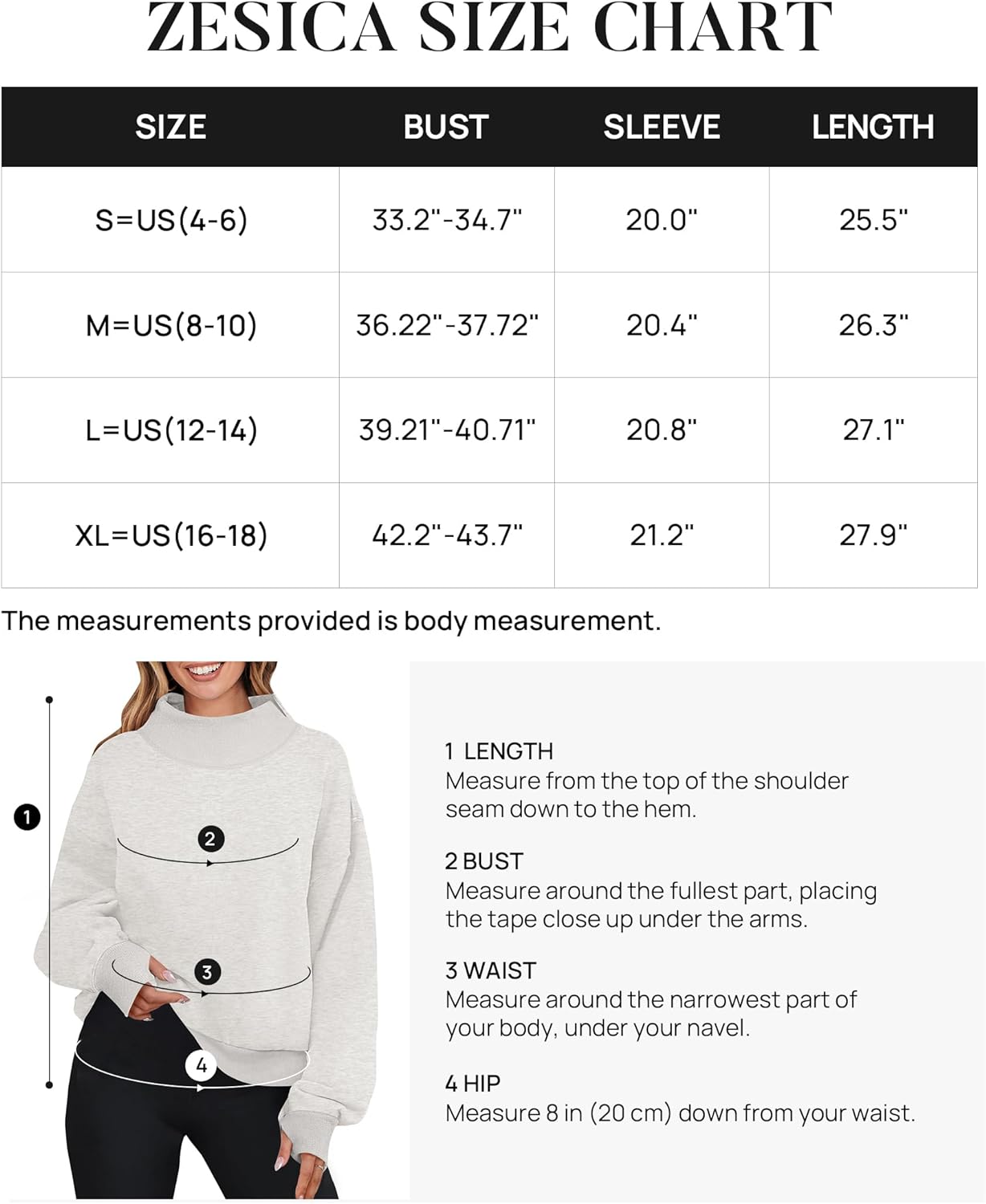 ZESICA SIZE CHART

| SIZE | BUST | SLEEVE | LENGTH |
|---|---|---|---|
| S=US(4-6) | 33.2"-34.7" | 20.0" | 25.5" |
| M=US(8-10) | 36.22"-37.72" | 20.4" | 26.3" |
| L=US(12-14) | 39.21"-40.71" | 20.8" | 27.1" |
| XL=US(16-18) | 42.2"-43.7" | 21.2" | 27.9" |

The measurements provided is body measurement.

1
2
3
4

1 LENGTH
Measure from the top of the shoulder seam down to the hem.

2 BUST
Measure around the fullest part, placing the tape close up under the arms.

3 WAIST
Measure around the narrowest part of your body, under your navel.

4 HIP
Measure 8 in (20 cm) down from your waist.